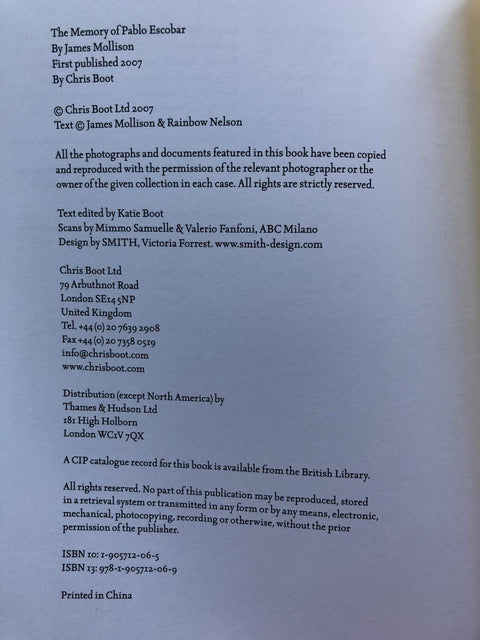 The Memory of Pablo Escobar
By James Mollison
First published 2007
By Chris Boot

© Chris Boot Ltd 2007
Text © James Mollison & Rainbow Nelson

All the photographs and documents featured in this book have been copied and reproduced with the permission of the relevant photographer or the owner of the given collection in each case. All rights are strictly reserved.

Text edited by Katie Boot
Scans by Mimmo Samuelle & Valerio Fanfoni, ABC Milano
Design by SMITH, Victoria Forrest. www.smith-design.com

Chris Boot Ltd
79 Arbuthnot Road
London SE14 5NP
United Kingdom
Tel. +44 (0) 20 7639 2908
Fax +44 (0) 20 7358 0519
info@chrisboot.com
www.chrisboot.com

Distribution (except North America) by
Thames & Hudson Ltd
181 High Holborn
London WC1V 7QX

A CIP catalogue record for this book is available from the British Library.

All rights reserved. No part of this publication may be reproduced, stored in a retrieval system or transmitted in any form or by any means, electronic, mechanical, photocopying, recording or otherwise, without the prior permission of the publisher.

ISBN 10: 1-905712-06-5
ISBN 13: 978-1-905712-06-9

Printed in China